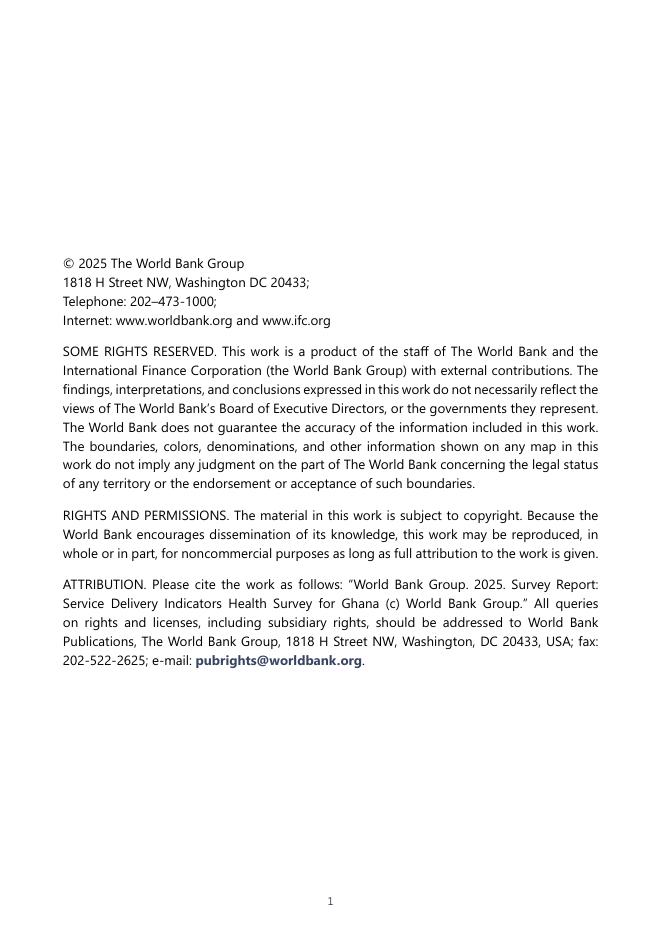 © 2025 The World Bank Group
1818 H Street NW, Washington DC 20433;
Telephone: 202–473-1000;
Internet: www.worldbank.org and www.ifc.org

SOME RIGHTS RESERVED. This work is a product of the staff of The World Bank and the International Finance Corporation (the World Bank Group) with external contributions. The findings, interpretations, and conclusions expressed in this work do not necessarily reflect the views of The World Bank's Board of Executive Directors, or the governments they represent. The World Bank does not guarantee the accuracy of the information included in this work. The boundaries, colors, denominations, and other information shown on any map in this work do not imply any judgment on the part of The World Bank concerning the legal status of any territory or the endorsement or acceptance of such boundaries.

RIGHTS AND PERMISSIONS. The material in this work is subject to copyright. Because the World Bank encourages dissemination of its knowledge, this work may be reproduced, in whole or in part, for noncommercial purposes as long as full attribution to the work is given.

ATTRIBUTION. Please cite the work as follows: "World Bank Group. 2025. Survey Report: Service Delivery Indicators Health Survey for Ghana (c) World Bank Group." All queries on rights and licenses, including subsidiary rights, should be addressed to World Bank Publications, The World Bank Group, 1818 H Street NW, Washington, DC 20433, USA; fax: 202-522-2625; e-mail: pubrights@worldbank.org.

1